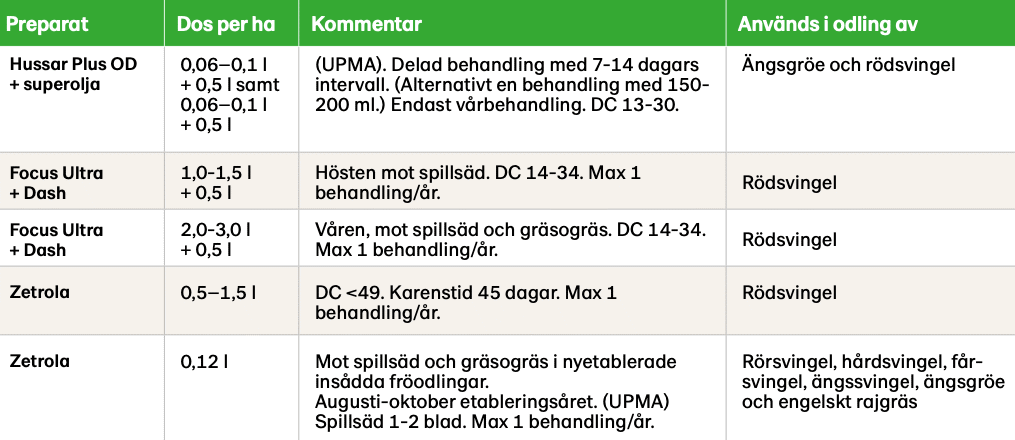 | Preparat | Dos per ha | Kommentar | Används i odling av |
|---|---|---|---|
| Hussar Plus OD + superolja | 0,06–0,1 l + 0,5 l samt 0,06–0,1 l + 0,5 l | (UPMA). Delad behandling med 7-14 dagars intervall. (Alternativt en behandling med 150-200 ml.) Endast vårbehandling. DC 13-30. | Ängsgröe och rödsvingel |
| Focus Ultra + Dash | 1,0-1,5 l + 0,5 l | Hösten mot spillsäd. DC 14-34. Max 1 behandling/år. | Rödsvingel |
| Focus Ultra + Dash | 2,0-3,0 l + 0,5 l | Våren, mot spillsäd och gräsogräs. DC 14-34. Max 1 behandling/år. | Rödsvingel |
| Zetrola | 0,5–1,5 l | DC <49. Karenstid 45 dagar. Max 1 behandling/år. | Rödsvingel |
| Zetrola | 0,12 l | Mot spillsäd och gräsogräs i nyetablerade insådda fröodlingar. Augusti-oktober etableringsåret. (UPMA) Spillsäd 1-2 blad. Max 1 behandling/år. | Rörsvingel, hårdsvingel, fårsvingel, ängssvingel, ängsgröe och engelskt rajgräs |